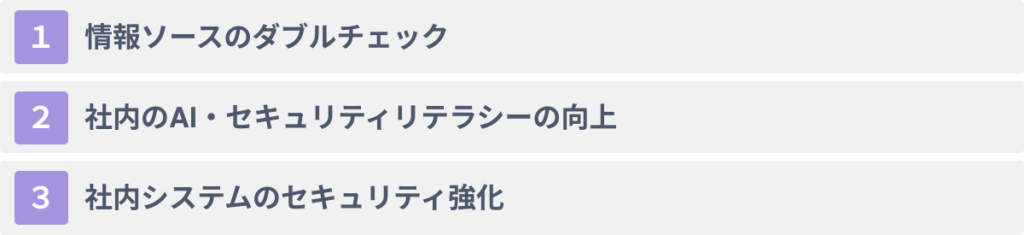 1 情報ソースのダブルチェック

2 社内のAI・セキュリティリテラシーの向上

3 社内システムのセキュリティ強化